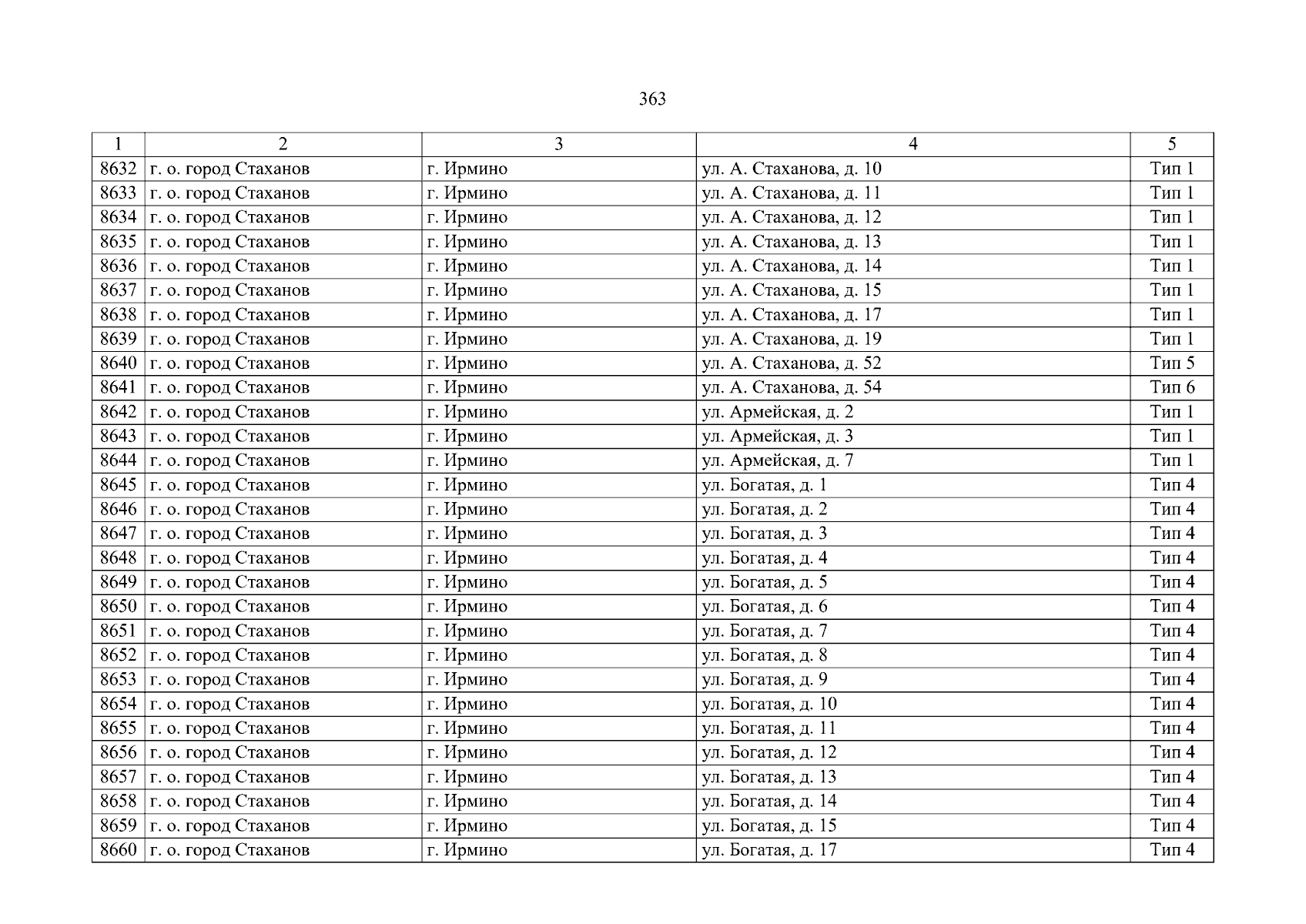 363

| 1 | 2 | 3 | 4 | 5 |
|---|---|---|---|---|
| 8632 | г. о. город Стаханов | г. Ирмино | ул. А. Стаханова, д. 10 | Тип 1 |
| 8633 | г. о. город Стаханов | г. Ирмино | ул. А. Стаханова, д. 11 | Тип 1 |
| 8634 | г. о. город Стаханов | г. Ирмино | ул. А. Стаханова, д. 12 | Тип 1 |
| 8635 | г. о. город Стаханов | г. Ирмино | ул. А. Стаханова, д. 13 | Тип 1 |
| 8636 | г. о. город Стаханов | г. Ирмино | ул. А. Стаханова, д. 14 | Тип 1 |
| 8637 | г. о. город Стаханов | г. Ирмино | ул. А. Стаханова, д. 15 | Тип 1 |
| 8638 | г. о. город Стаханов | г. Ирмино | ул. А. Стаханова, д. 17 | Тип 1 |
| 8639 | г. о. город Стаханов | г. Ирмино | ул. А. Стаханова, д. 19 | Тип 1 |
| 8640 | г. о. город Стаханов | г. Ирмино | ул. А. Стаханова, д. 52 | Тип 5 |
| 8641 | г. о. город Стаханов | г. Ирмино | ул. А. Стаханова, д. 54 | Тип 6 |
| 8642 | г. о. город Стаханов | г. Ирмино | ул. Армейская, д. 2 | Тип 1 |
| 8643 | г. о. город Стаханов | г. Ирмино | ул. Армейская, д. 3 | Тип 1 |
| 8644 | г. о. город Стаханов | г. Ирмино | ул. Армейская, д. 7 | Тип 1 |
| 8645 | г. о. город Стаханов | г. Ирмино | ул. Богатая, д. 1 | Тип 4 |
| 8646 | г. о. город Стаханов | г. Ирмино | ул. Богатая, д. 2 | Тип 4 |
| 8647 | г. о. город Стаханов | г. Ирмино | ул. Богатая, д. 3 | Тип 4 |
| 8648 | г. о. город Стаханов | г. Ирмино | ул. Богатая, д. 4 | Тип 4 |
| 8649 | г. о. город Стаханов | г. Ирмино | ул. Богатая, д. 5 | Тип 4 |
| 8650 | г. о. город Стаханов | г. Ирмино | ул. Богатая, д. 6 | Тип 4 |
| 8651 | г. о. город Стаханов | г. Ирмино | ул. Богатая, д. 7 | Тип 4 |
| 8652 | г. о. город Стаханов | г. Ирмино | ул. Богатая, д. 8 | Тип 4 |
| 8653 | г. о. город Стаханов | г. Ирмино | ул. Богатая, д. 9 | Тип 4 |
| 8654 | г. о. город Стаханов | г. Ирмино | ул. Богатая, д. 10 | Тип 4 |
| 8655 | г. о. город Стаханов | г. Ирмино | ул. Богатая, д. 11 | Тип 4 |
| 8656 | г. о. город Стаханов | г. Ирмино | ул. Богатая, д. 12 | Тип 4 |
| 8657 | г. о. город Стаханов | г. Ирмино | ул. Богатая, д. 13 | Тип 4 |
| 8658 | г. о. город Стаханов | г. Ирмино | ул. Богатая, д. 14 | Тип 4 |
| 8659 | г. о. город Стаханов | г. Ирмино | ул. Богатая, д. 15 | Тип 4 |
| 8660 | г. о. город Стаханов | г. Ирмино | ул. Богатая, д. 17 | Тип 4 |